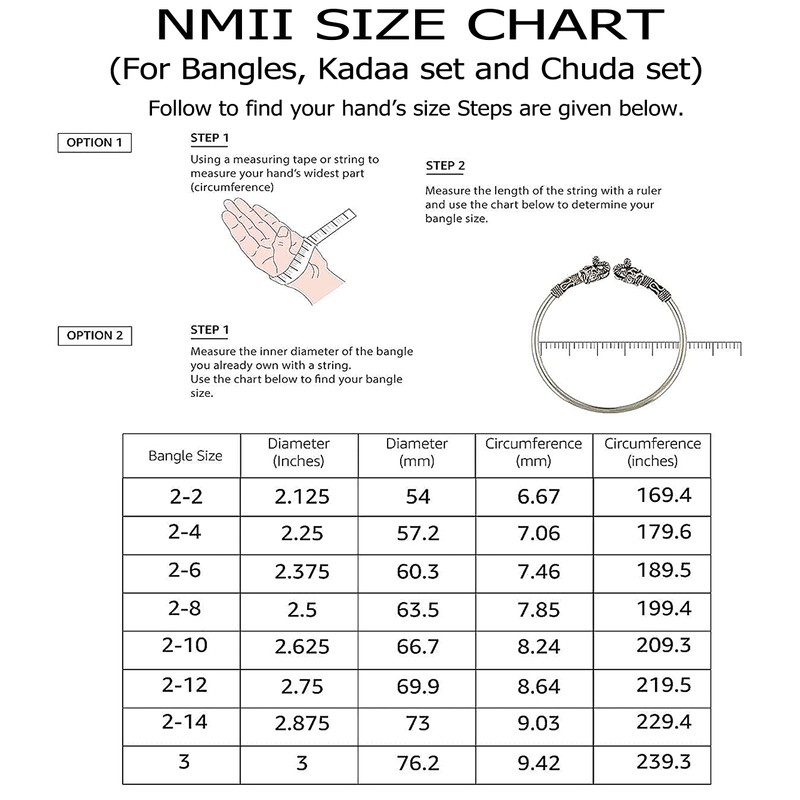 NMII SIZE CHART
(For Bangles, Kadaa set and Chuda set)
Follow to find your hand's size Steps are given below.

OPTION 1

STEP 1
Using a measuring tape or string to measure your hand's widest part (circumference)

STEP 2
Measure the length of the string with a ruler and use the chart below to determine your bangle size.

OPTION 2

STEP 1
Measure the inner diameter of the bangle you already own with a string.
Use the chart below to find your bangle size.

| Bangle Size | Diameter (Inches) | Diameter (mm) | Circumference (mm) | Circumference (inches) |
|---|---|---|---|---|
| 2-2 | 2.125 | 54 | 6.67 | 169.4 |
| 2-4 | 2.25 | 57.2 | 7.06 | 179.6 |
| 2-6 | 2.375 | 60.3 | 7.46 | 189.5 |
| 2-8 | 2.5 | 63.5 | 7.85 | 199.4 |
| 2-10 | 2.625 | 66.7 | 8.24 | 209.3 |
| 2-12 | 2.75 | 69.9 | 8.64 | 219.5 |
| 2-14 | 2.875 | 73 | 9.03 | 229.4 |
| 3 | 3 | 76.2 | 9.42 | 239.3 |